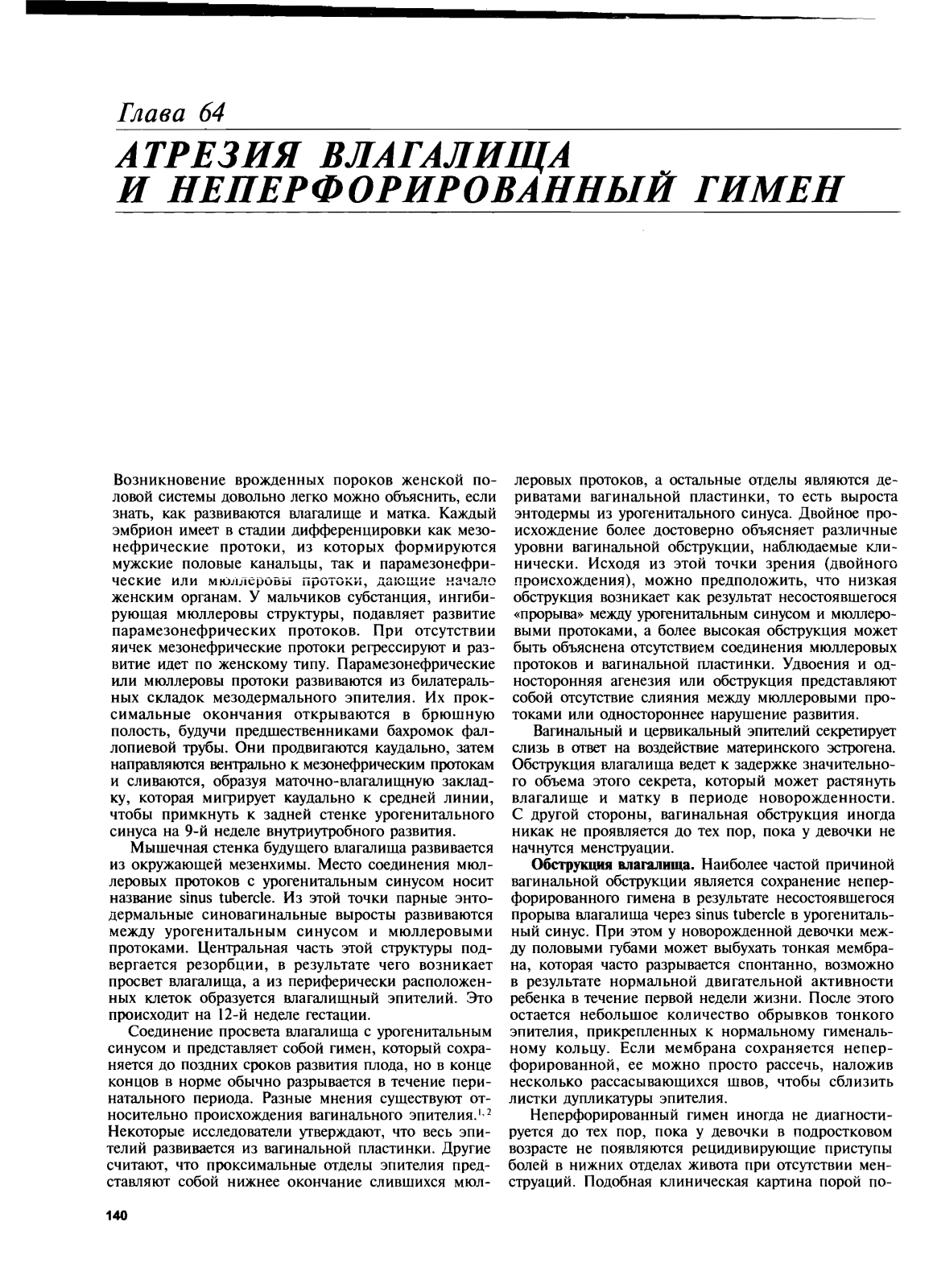 Глава 64

АТРЕЗИЯ ВЛАГАЛИЩА И НЕПЕРФОРИРОВАННЫЙ ГИМЕН

Возникновение врожденных пороков женской половой системы довольно легко можно объяснить, если знать, как развиваются влагалище и матка. Каждый эмбрион имеет в стадии дифференцировки как мезонефрические протоки, из которых формируются мужские половые канальцы, так и парамезонефрические или мюллеровы протоки, дающие начало женским органам. У мальчиков субстанция, ингибирующая мюллеровы структуры, подавляет развитие парамезонефрических протоков. При отсутствии яичек мезонефрические протоки регрессируют и развитие идет по женскому типу. Парамезонефрические или мюллеровы протоки развиваются из билатеральных складок мезодермального эпителия. Их проксимальные окончания открываются в брюшную полость, будучи предшественниками бахромок фаллопиевой трубы. Они продвигаются каудально, затем направляются вентрально к мезонефрическим протокам и сливаются, образуя маточно-влагалищную закладку, которая мигрирует каудально к средней линии, чтобы примкнуть к задней стенке урогенитального синуса на 9-й неделе внутриутробного развития.

Мышечная стенка будущего влагалища развивается из окружающей мезенхимы. Место соединения мюллеровых протоков с урогенитальным синусом носит название sinus tubercle. Из этой точки парные энтодермальные синовагинальные выросты развиваются между урогенитальным синусом и мюллеровыми протоками. Центральная часть этой структуры подвергается резорбции, в результате чего возникает просвет влагалища, а из периферически расположенных клеток образуется влагалищный эпителий. Это происходит на 12-й неделе гестации.

Соединение просвета влагалища с урогенитальным синусом и представляет собой гимен, который сохраняется до поздних сроков развития плода, но в конце концов в норме обычно разрывается в течение перинатального периода. Разные мнения существуют относительно происхождения вагинального эпителия.$^{1,2}$ Некоторые исследователи утверждают, что весь эпителий развивается из вагинальной пластинки. Другие считают, что проксимальные отделы эпителия представляют собой нижнее окончание слившихся мюллеровых протоков, а остальные отделы являются дериватами вагинальной пластинки, то есть выроста энтодермы из урогенитального синуса. Двойное происхождение более достоверно объясняет различные уровни вагинальной обструкции, наблюдаемые клинически. Исходя из этой точки зрения (двойного происхождения), можно предположить, что низкая обструкция возникает как результат несостоявшегося «прорыва» между урогенитальным синусом и мюллеровыми протоками, а более высокая обструкция может быть объяснена отсутствием соединения мюллеровых протоков и вагинальной пластинки. Удвоения и односторонняя агенезия или обструкция представляют собой отсутствие слияния между мюллеровыми протоками или одностороннее нарушение развития.

Вагинальный и цервикальный эпителий секретирует слизь в ответ на воздействие материнского эстрогена. Обструкция влагалища ведет к задержке значительного объема этого секрета, который может растянуть влагалище и матку в периоде новорожденности. С другой стороны, вагинальная обструкция иногда никак не проявляется до тех пор, пока у девочки не начнутся менструации.

Обструкция влагалища. Наиболее частой причиной вагинальной обструкции является сохранение неперфорированного гимена в результате несостоявшегося прорыва влагалища через sinus tubercle в урогенитальный синус. При этом у новорожденной девочки между половыми губами может выбухать тонкая мембрана, которая часто разрывается спонтанно, возможно в результате нормальной двигательной активности ребенка в течение первой недели жизни. После этого остается небольшое количество обрывков тонкого эпителия, прикрепленных к нормальному гименальному кольцу. Если мембрана сохраняется неперфорированной, ее можно просто рассечь, наложив несколько рассасывающихся швов, чтобы сблизить листки дупликатуры эпителия.

Неперфорированный гимен иногда не диагностируется до тех пор, пока у девочки в подростковом возрасте не появляются рецидивирующие приступы болей в нижних отделах живота при отсутствии менструаций. Подобная клиническая картина порой по-

140